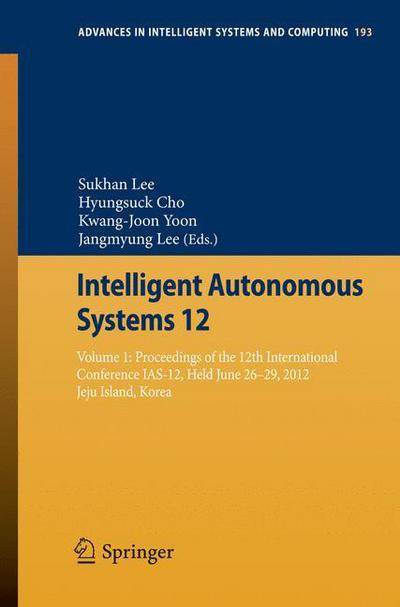 ADVANCES IN INTELLIGENT SYSTEMS AND COMPUTING 193

Sukhan Lee
Hyungsuck Cho
Kwang-Joon Yoon
Jangmyung Lee (Eds.)

Intelligent Autonomous Systems 12

Volume 1: Proceedings of the 12th International Conference IAS-12, Held June 26–29, 2012 Jeju Island, Korea

Springer